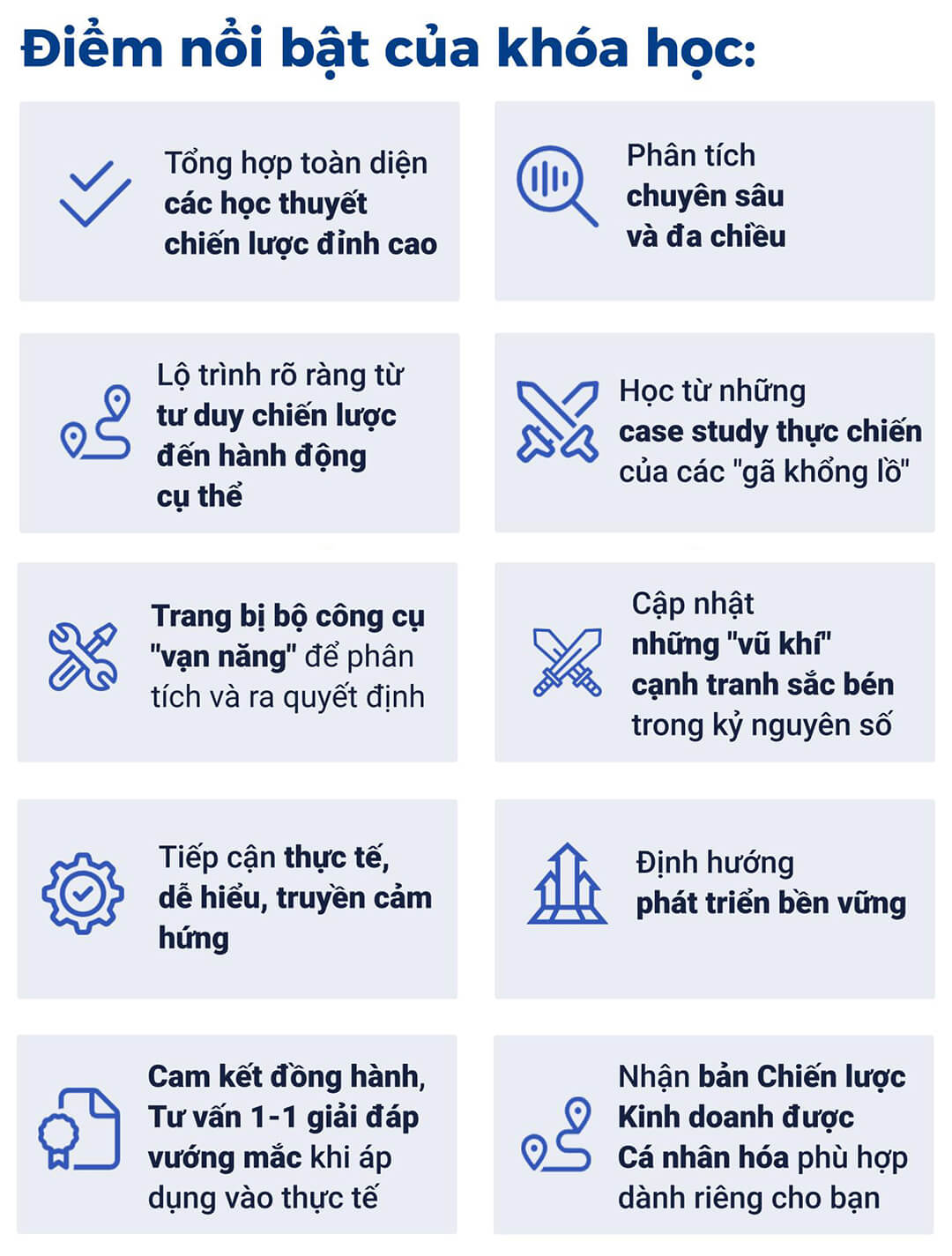 Điểm nổi bật của khóa học:

Tổng hợp toàn diện các học thuyết chiến lược đỉnh cao

Phân tích chuyên sâu và đa chiều

Lộ trình rõ ràng từ tư duy chiến lược đến hành động cụ thể

Học từ những case study thực chiến của các "gã khổng lồ"

Trang bị bộ công cụ "vạn năng" để phân tích và ra quyết định

Cập nhật những "vũ khí" cạnh tranh sắc bén trong kỷ nguyên số

Tiếp cận thực tế, dễ hiểu, truyền cảm hứng

Định hướng phát triển bền vững

Cam kết đồng hành, Tư vấn 1-1 giải đáp vướng mắc khi áp dụng vào thực tế

Nhận bản Chiến lược Kinh doanh được Cá nhân hóa phù hợp dành riêng cho bạn